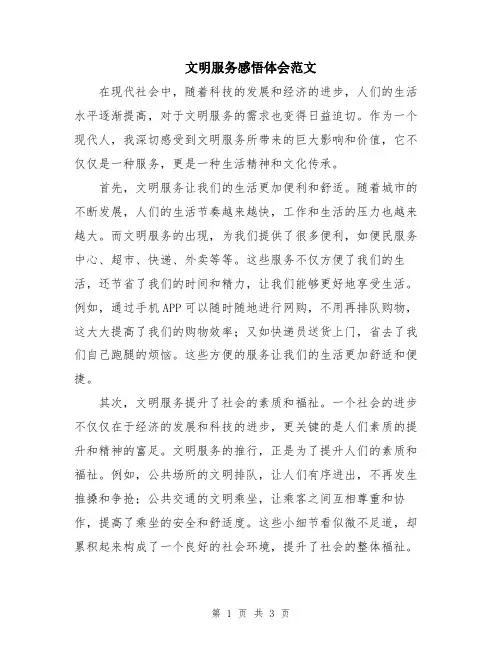 文明服务感悟体会范文

在现代社会中，随着科技的发展和经济的进步，人们的生活水平逐渐提高，对于文明服务的需求也变得日益迫切。作为一个现代人，我深切感受到文明服务所带来的巨大影响和价值，它不仅仅是一种服务，更是一种生活精神和文化传承。

首先，文明服务让我们的生活更加便利和舒适。随着城市的不断发展，人们的生活节奏越来越快，工作和生活的压力也越来越大。而文明服务的出现，为我们提供了很多便利，如便民服务中心、超市、快递、外卖等等。这些服务不仅方便了我们的生活，还节省了我们的时间和精力，让我们能够更好地享受生活。例如，通过手机APP可以随时随地进行网购，不用再排队购物，这大大提高了我们的购物效率；又如快递员送货上门，省去了我们自己跑腿的烦恼。这些方便的服务让我们的生活更加舒适和便捷。

其次，文明服务提升了社会的素质和福祉。一个社会的进步不仅仅在于经济的发展和科技的进步，更关键的是人们素质的提升和精神的富足。文明服务的推行，正是为了提升人们的素质和福祉。例如，公共场所的文明排队，让人们有序进出，不再发生推搡和争抢；公共交通的文明乘坐，让乘客之间互相尊重和协作，提高了乘坐的安全和舒适度。这些小细节看似微不足道，却累积起来构成了一个良好的社会环境，提升了社会的整体福祉。

第 1 页 共 3 页